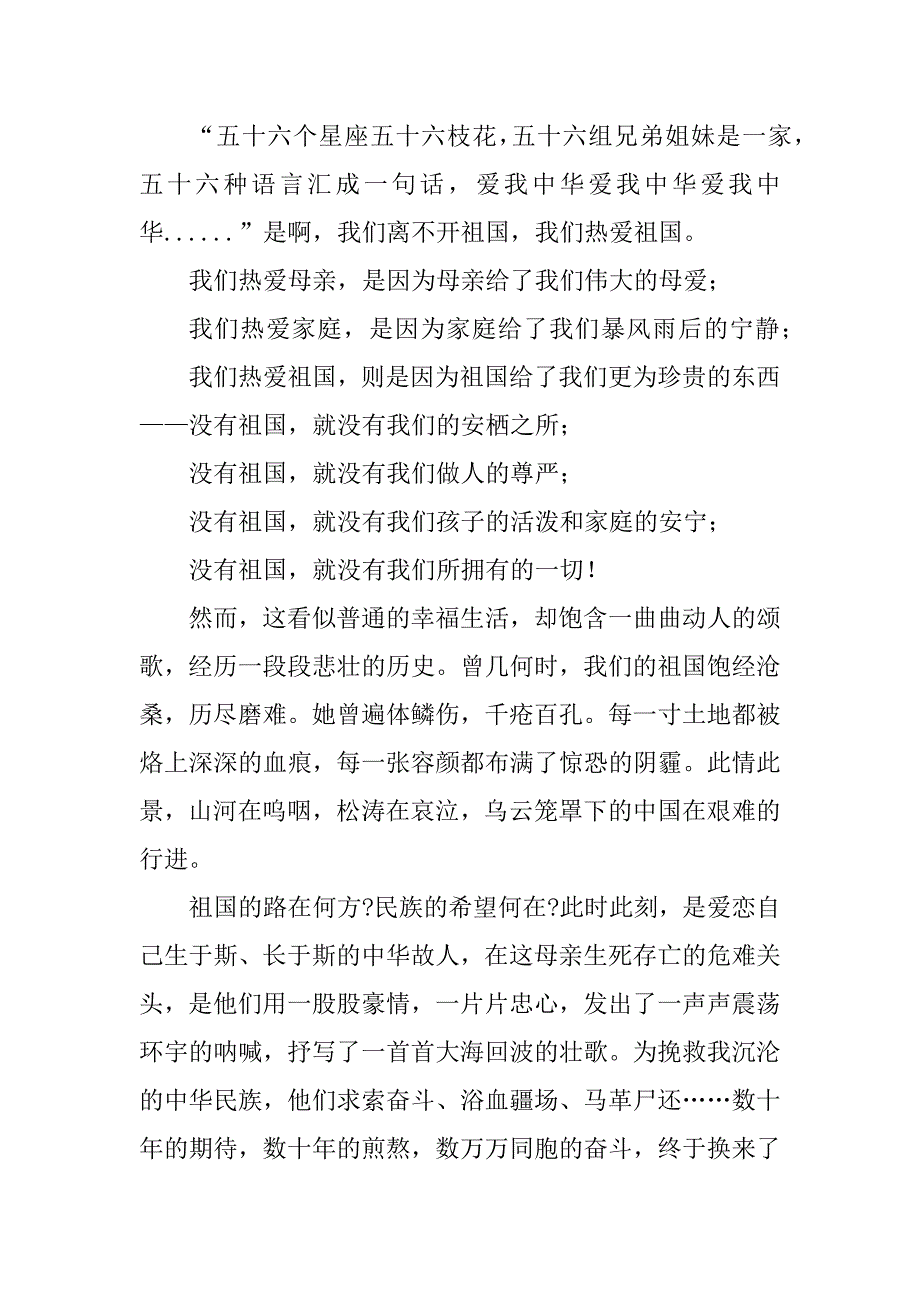 “五十六个星座五十六枝花，五十六组兄弟姐妹是一家，五十六种语言汇成一句话，爱我中华爱我中华爱我中华......”是啊，我们离不开祖国，我们热爱祖国。

我们热爱母亲，是因为母亲给了我们伟大的母爱；

我们热爱家庭，是因为家庭给了我们暴风雨后的宁静；

我们热爱祖国，则是因为祖国给了我们更为珍贵的东西——没有祖国，就没有我们的安栖之所；

没有祖国，就没有我们做人的尊严；

没有祖国，就没有我们孩子的活泼和家庭的安宁；

没有祖国，就没有我们所拥有的一切！

然而，这看似普通的幸福生活，却饱含一曲曲动人的颂歌，经历一段段悲壮的历史。曾几何时，我们的祖国饱经沧桑，历尽磨难。她曾遍体鳞伤，千疮百孔。每一寸土地都被烙上深深的血痕，每一张容颜都布满了惊恐的阴霾。此情此景，山河在呜咽，松涛在哀泣，乌云笼罩下的中国在艰难的行进。

祖国的路在何方?民族的希望何在?此时此刻，是爱恋自己生于斯、长于斯的中华故人，在这母亲生死存亡的危难关头，是他们用一股股豪情，一片片忠心，发出了一声声震荡环宇的呐喊，抒写了一首首大海回波的壮歌。为挽救我沉沦的中华民族，他们求索奋斗、浴血疆场、马革尸还……数十年的期待，数十年的煎熬，数万万同胞的奋斗，终于换来了